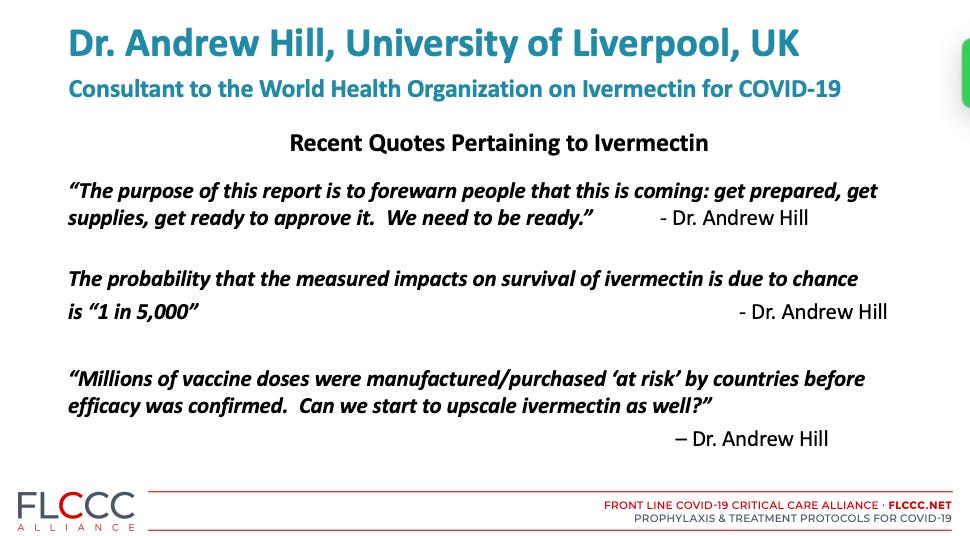 Dr. Andrew Hill, University of Liverpool, UK
Consultant to the World Health Organization on Ivermectin for COVID-19

Recent Quotes Pertaining to Ivermectin

"The purpose of this report is to forewarn people that this is coming: get prepared, get supplies, get ready to approve it. We need to be ready." - Dr. Andrew Hill

The probability that the measured impacts on survival of ivermectin is due to chance is "1 in 5,000" - Dr. Andrew Hill

"Millions of vaccine doses were manufactured/purchased 'at risk' by countries before efficacy was confirmed. Can we start to upscale ivermectin as well?"
– Dr. Andrew Hill

FLCCC ALLIANCE

FRONT LINE COVID-19 CRITICAL CARE ALLIANCE · FLCCC.NET
PROPHYLAXIS & TREATMENT PROTOCOLS FOR COVID-19